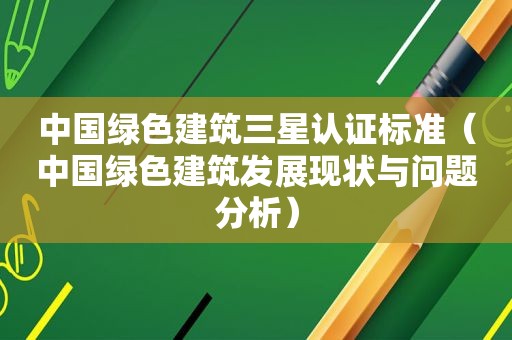 中国绿色建筑三星认证标准（中国绿色建筑发展现状与问题分析）